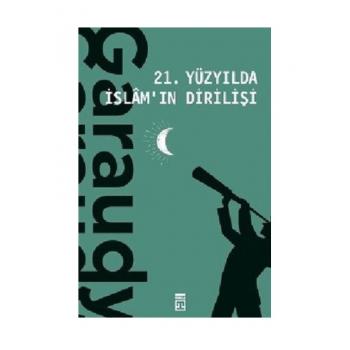 Garaudy

21. YÜZYILDA
İSLÂM'IN DİRİLİŞİ